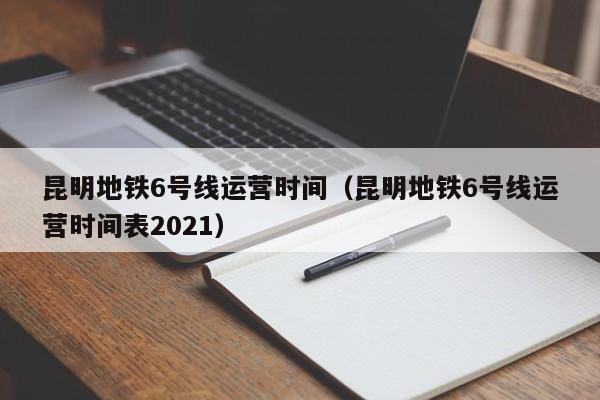 昆明地铁6号线运营时间（昆明地铁6号线运营时间表2021）